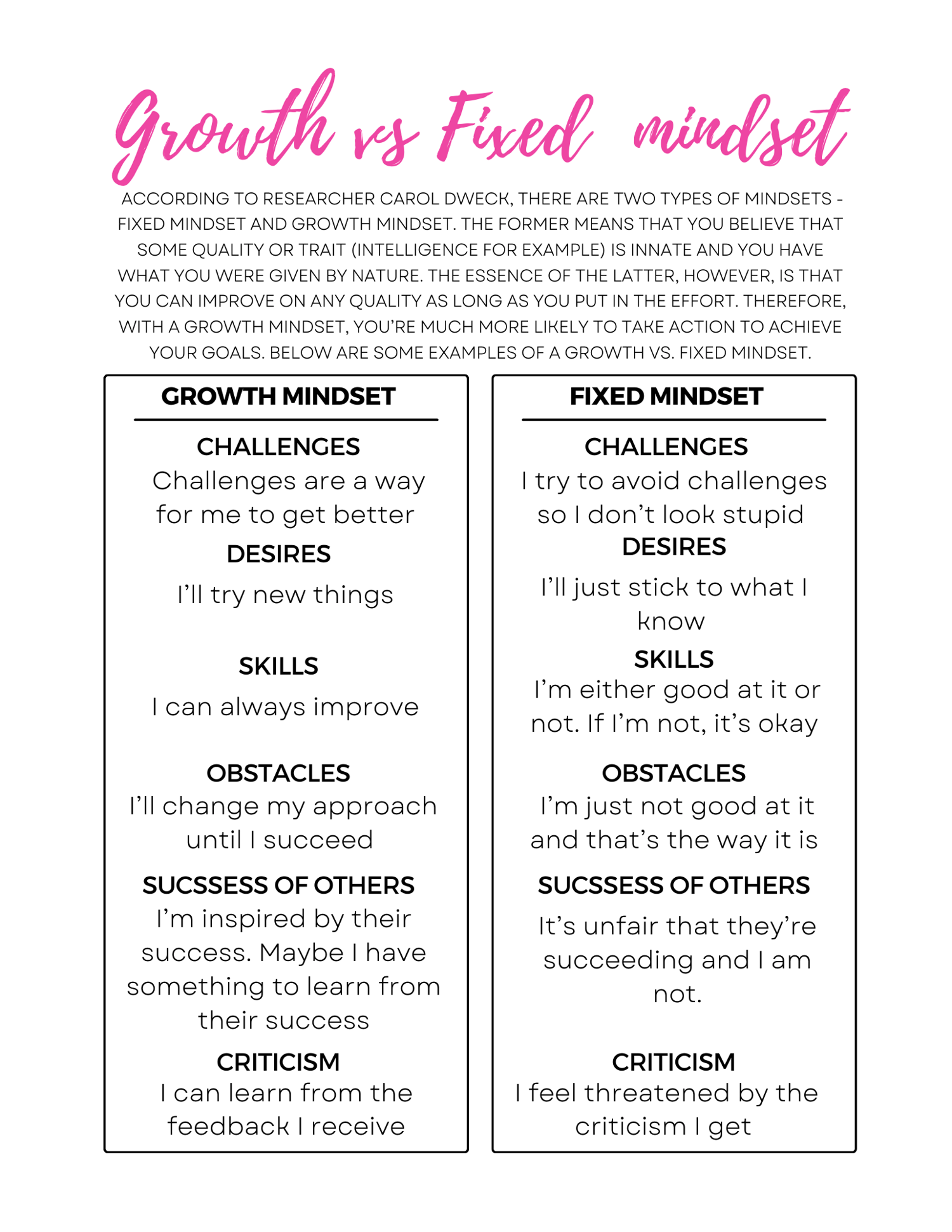 Growth vs Fixed mindset

ACCORDING TO RESEARCHER CAROL DWECK, THERE ARE TWO TYPES OF MINDSETS - FIXED MINDSET AND GROWTH MINDSET. THE FORMER MEANS THAT YOU BELIEVE THAT SOME QUALITY OR TRAIT (INTELLIGENCE FOR EXAMPLE) IS INNATE AND YOU HAVE WHAT YOU WERE GIVEN BY NATURE. THE ESSENCE OF THE LATTER, HOWEVER, IS THAT YOU CAN IMPROVE ON ANY QUALITY AS LONG AS YOU PUT IN THE EFFORT. THEREFORE, WITH A GROWTH MINDSET, YOU'RE MUCH MORE LIKELY TO TAKE ACTION TO ACHIEVE YOUR GOALS. BELOW ARE SOME EXAMPLES OF A GROWTH VS. FIXED MINDSET.

GROWTH MINDSET

CHALLENGES
Challenges are a way for me to get better

DESIRES
I'll try new things

SKILLS
I can always improve

OBSTACLES
I'll change my approach until I succeed

SUCSSESS OF OTHERS
I'm inspired by their success. Maybe I have something to learn from their success

CRITICISM
I can learn from the feedback I receive

FIXED MINDSET

CHALLENGES
I try to avoid challenges so I don't look stupid

DESIRES
I'll just stick to what I know

SKILLS
I'm either good at it or not. If I'm not, it's okay

OBSTACLES
I'm just not good at it and that's the way it is

SUCSSESS OF OTHERS
It's unfair that they're succeeding and I am not.

CRITICISM
I feel threatened by the criticism I get